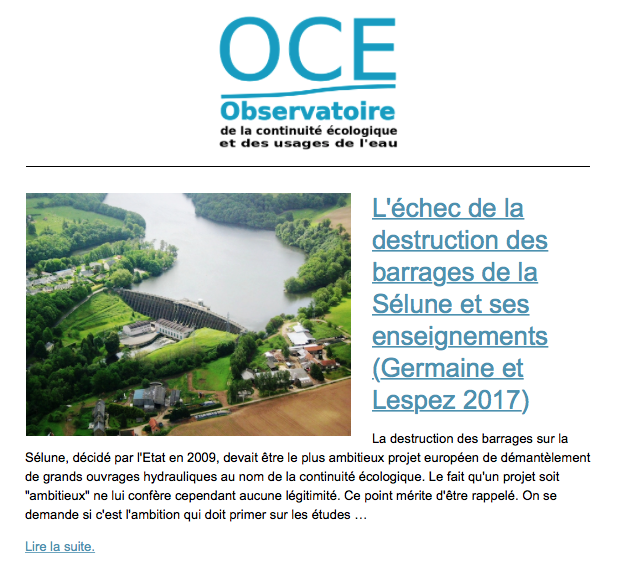 OCE
Observatoire
de la continuité écologique
et des usages de l'eau

L'échec de la destruction des barrages de la Sélune et ses enseignements (Germaine et Lespez 2017)

La destruction des barrages sur la Sélune, décidé par l'Etat en 2009, devait être le plus ambitieux projet européen de démantèlement de grands ouvrages hydrauliques au nom de la continuité écologique. Le fait qu'un projet soit "ambitieux" ne lui confère cependant aucune légitimité. Ce point mérite d'être rappelé. On se demande si c'est l'ambition qui doit primer sur les études …

Lire la suite.